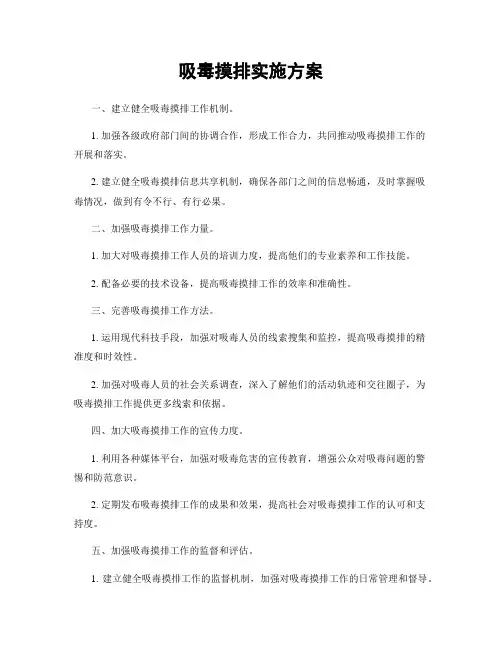 吸毒摸排实施方案

一、建立健全吸毒摸排工作机制。

1. 加强各级政府部门间的协调合作，形成工作合力，共同推动吸毒摸排工作的开展和落实。

2. 建立健全吸毒摸排信息共享机制，确保各部门之间的信息畅通，及时掌握吸毒情况，做到有令不行、有行必果。

二、加强吸毒摸排工作力量。

1. 加大对吸毒摸排工作人员的培训力度，提高他们的专业素养和工作技能。

2. 配备必要的技术设备，提高吸毒摸排工作的效率和准确性。

三、完善吸毒摸排工作方法。

1. 运用现代科技手段，加强对吸毒人员的线索搜集和监控，提高吸毒摸排的精准度和时效性。

2. 加强对吸毒人员的社会关系调查，深入了解他们的活动轨迹和交往圈子，为吸毒摸排工作提供更多线索和依据。

四、加大吸毒摸排工作的宣传力度。

1. 利用各种媒体平台，加强对吸毒危害的宣传教育，增强公众对吸毒问题的警惕和防范意识。

2. 定期发布吸毒摸排工作的成果和效果，提高社会对吸毒摸排工作的认可和支持度。

五、加强吸毒摸排工作的监督和评估。

1. 建立健全吸毒摸排工作的监督机制，加强对吸毒摸排工作的日常管理和督导。